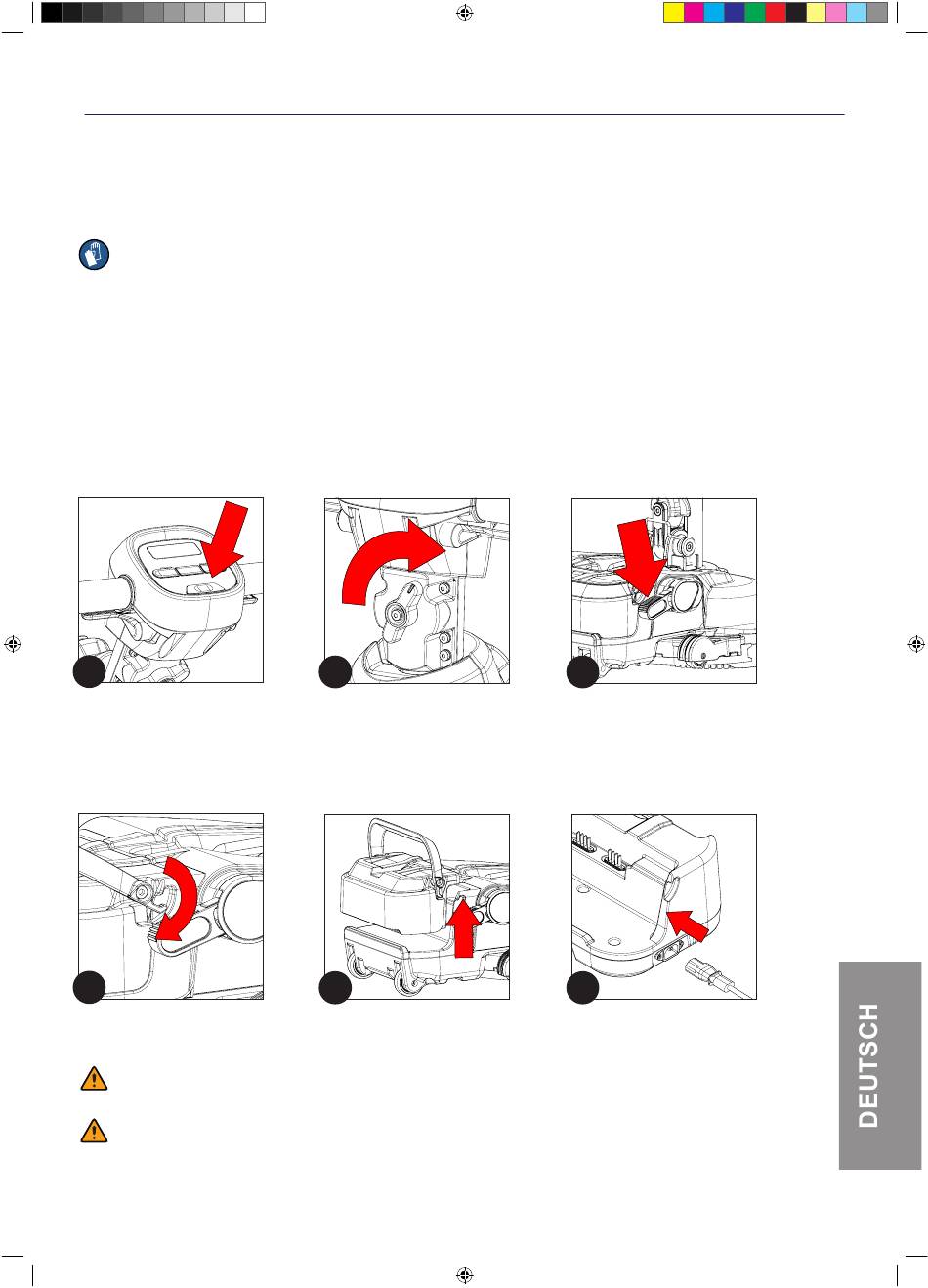 DEUTSCH